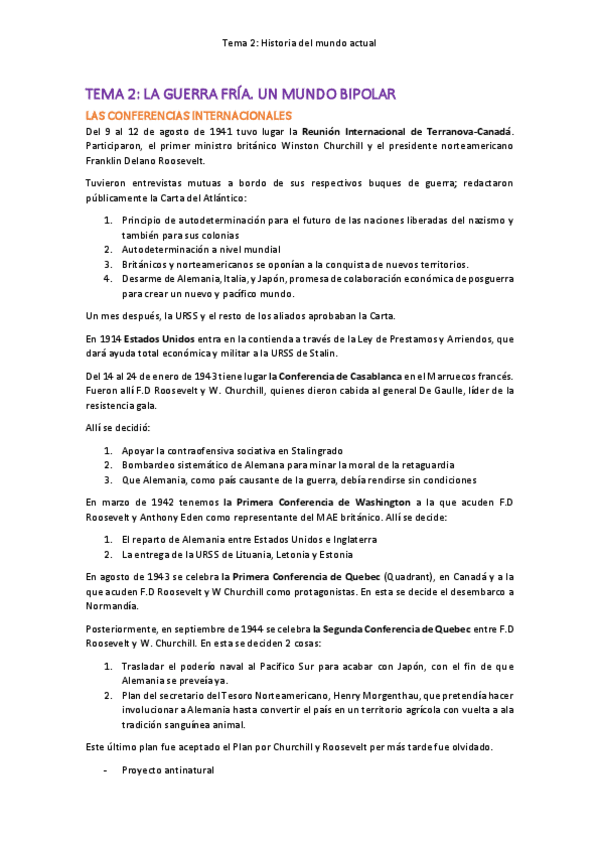 Tema 2: Historia del mundo actual

TEMA 2: LA GUERRA FRÍA. UN MUNDO BIPOLAR

LAS CONFERENCIAS INTERNACIONALES

Del 9 al 12 de agosto de 1941 tuvo lugar la Reunión Internacional de Terranova-Canadá. Participaron, el primer ministro británico Winston Churchill y el presidente norteamericano Franklin Delano Roosevelt.

Tuvieron entrevistas mutuas a bordo de sus respectivos buques de guerra; redactaron públicamente la Carta del Atlántico:

1. Principio de autodeterminación para el futuro de las naciones liberadas del nazismo y también para sus colonias
2. Autodeterminación a nivel mundial
3. Británicos y norteamericanos se oponían a la conquista de nuevos territorios.
4. Desarme de Alemania, Italia, y Japón, promesa de colaboración económica de posguerra para crear un nuevo y pacífico mundo.

Un mes después, la URSS y el resto de los aliados aprobaban la Carta.

En 1914 Estados Unidos entra en la contienda a través de la Ley de Prestamos y Arriendos, que dará ayuda total económica y militar a la URSS de Stalin.

Del 14 al 24 de enero de 1943 tiene lugar la Conferencia de Casablanca en el Marruecos francés. Fueron allí F.D Roosevelt y W. Churchill, quienes dieron cabida al general De Gaulle, líder de la resistencia gala.

Allí se decidió:

1. Apoyar la contraofensiva sociativa en Stalingrado
2. Bombardeo sistemático de Alemana para minar la moral de la retaguardia
3. Que Alemania, como país causante de la guerra, debía rendirse sin condiciones

En marzo de 1942 tenemos la Primera Conferencia de Washington a la que acuden F.D Roosevelt y Anthony Eden como representante del MAE británico. Allí se decide:

1. El reparto de Alemania entre Estados Unidos e Inglaterra
2. La entrega de la URSS de Lituania, Letonia y Estonia

En agosto de 1943 se celebra la Primera Conferencia de Quebec (Quadrant), en Canadá y a la que acuden F.D Roosevelt y W Churchill como protagonistas. En esta se decide el desembarco a Normandía.

Posteriormente, en septiembre de 1944 se celebra la Segunda Conferencia de Quebec entre F.D Roosevelt y W. Churchill. En esta se deciden 2 cosas:

1. Trasladar el poderío naval al Pacífico Sur para acabar con Japón, con el fin de que Alemania se preveía ya.
2. Plan del secretario del Tesoro Norteamericano, Henry Morgenthau, que pretendía hacer involucionar a Alemania hasta convertir el país en un territorio agrícola con vuelta a ala tradición sanguínea animal.

Este último plan fue aceptado el Plan por Churchill y Roosevelt per más tarde fue olvidado.

- Proyecto antinatural